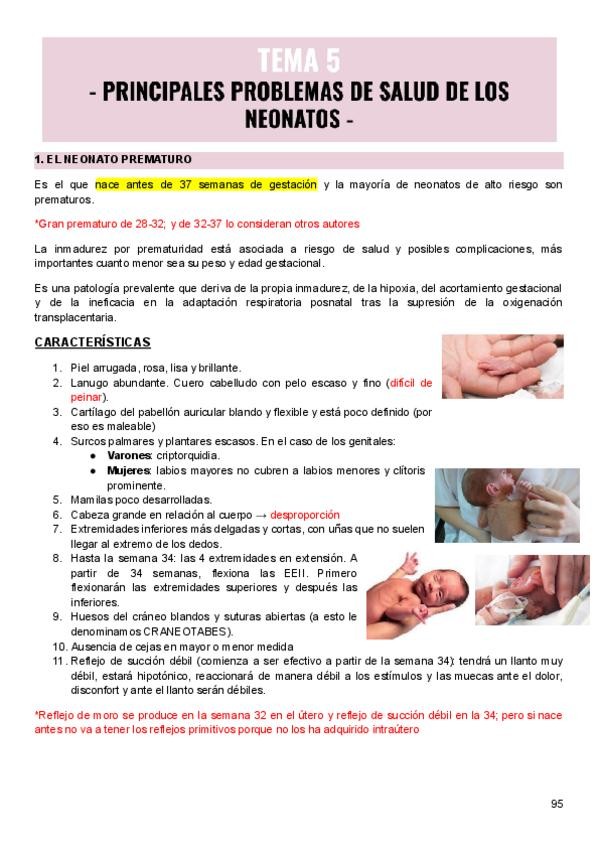 TEMA 5
- PRINCIPALES PROBLEMAS DE SALUD DE LOS NEONATOS -

1. EL NEONATO PREMATURO

Es el que nace antes de 37 semanas de gestación y la mayoría de neonatos de alto riesgo son prematuros.

*Gran prematuro de 28-32; y de 32-37 lo consideran otros autores

La inmadurez por prematuridad está asociada a riesgo de salud y posibles complicaciones, más importantes cuanto menor sea su peso y edad gestacional.

Es una patología prevalente que deriva de la propia inmadurez, de la hipoxia, del acortamiento gestacional y de la ineficacia en la adaptación respiratoria posnatal tras la supresión de la oxigenación transplacentaria.

CARACTERÍSTICAS

1. Piel arrugada, rosa, lisa y brillante.
2. Lanugo abundante. Cuero cabelludo con pelo escaso y fino (difícil de peinar).
3. Cartílago del pabellón auricular blando y flexible y está poco definido (por eso es maleable)
4. Surcos palmares y plantares escasos. En el caso de los genitales:
 ● Varones: criptorquidia.
 ● Mujeres: labios mayores no cubren a labios menores y clítoris prominente.
5. Mamilas poco desarrolladas.
6. Cabeza grande en relación al cuerpo → desproporción
7. Extremidades inferiores más delgadas y cortas, con uñas que no suelen llegar al extremo de los dedos.
8. Hasta la semana 34: las 4 extremidades en extensión. A partir de 34 semanas, flexiona las EEII. Primero flexionarán las extremidades superiores y después las inferiores.
9. Huesos del cráneo blandos y suturas abiertas (a esto le denominamos CRANEOTABES).
10. Ausencia de cejas en mayor o menor medida
11. Reflejo de succión débil (comienza a ser efectivo a partir de la semana 34): tendrá un llanto muy débil, estará hipotónico, reaccionará de manera débil a los estímulos y las muecas ante el dolor, disconfort y ante el llanto serán débiles.

*Reflejo de moro se produce en la semana 32 en el útero y reflejo de succión débil en la 34; pero si nace antes no va a tener los reflejos primitivos porque no los ha adquirido intraútero

95